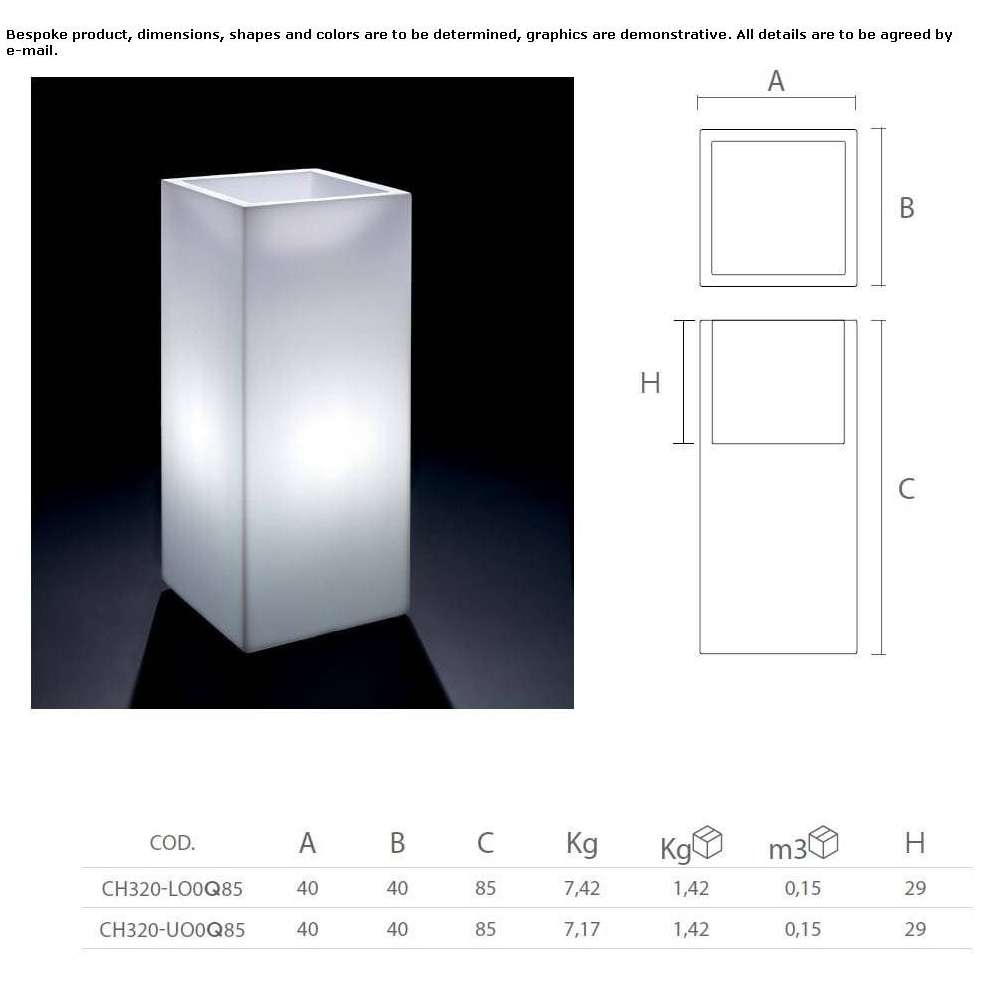 Bespoke product, dimensions, shapes and colors are to be determined, graphics are demonstrative. All details are to be agreed by e-mail.

A

B

H

C

| COD. | A | B | C | Kg | Kg | m3 | H |
|---|---|---|---|---|---|---|---|
| CH320-LO0Q85 | 40 | 40 | 85 | 7,42 | 1,42 | 0,15 | 29 |
| CH320-UO0Q85 | 40 | 40 | 85 | 7,17 | 1,42 | 0,15 | 29 |